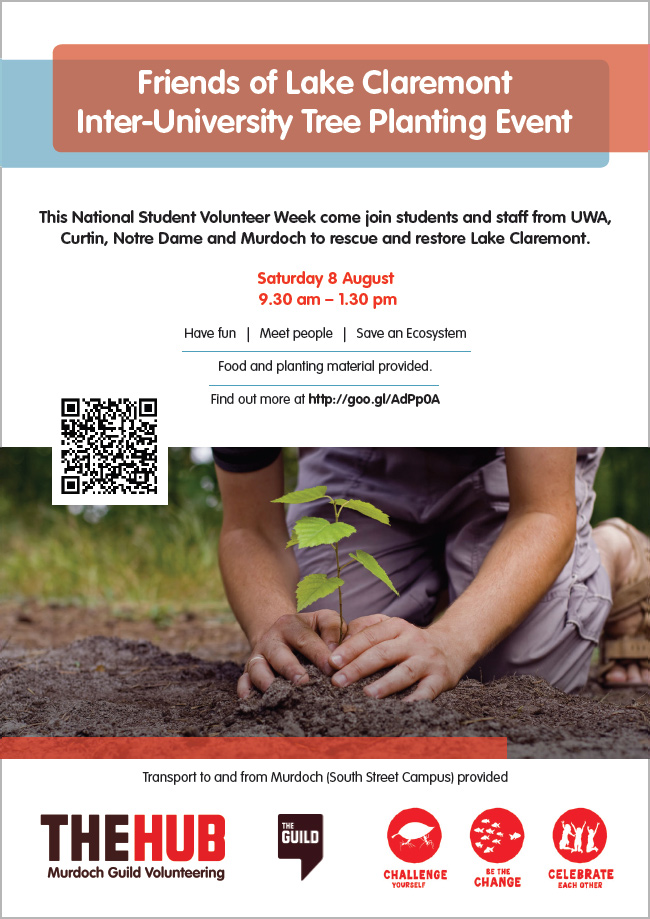 Friends of Lake Claremont
Inter-University Tree Planting Event

This National Student Volunteer Week come join students and staff from UWA, Curtin, Notre Dame and Murdoch to rescue and restore Lake Claremont.

Saturday 8 August
9.30 am – 1.30 pm

Have fun | Meet people | Save an Ecosystem

Food and planting material provided.

Find out more at http://goo.gl/AdPp0A

Transport to and from Murdoch (South Street Campus) provided

THEHUB
Murdoch Guild Volunteering

THE GUILD

CHALLENGE YOURSELF

BE THE CHANGE

CELEBRATE EACH OTHER